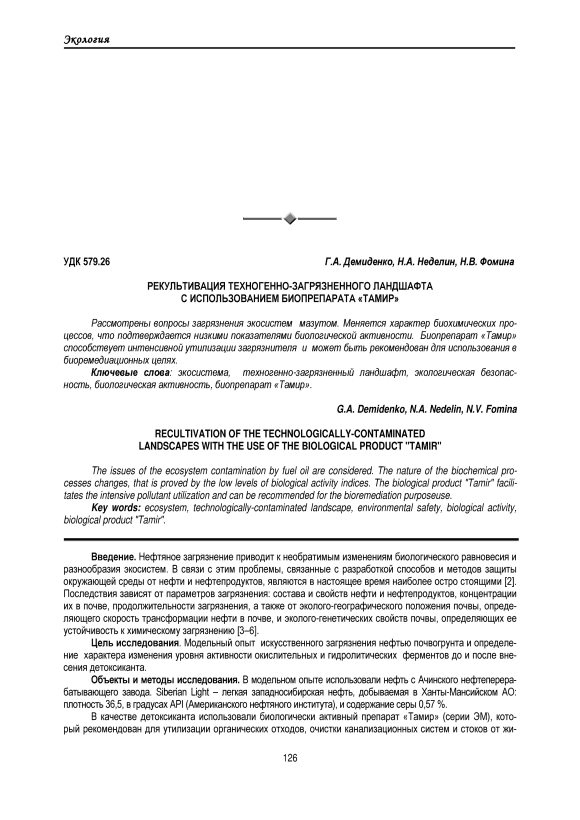 Экология

УДК 579.26

Г.А. Демиденко, Н.А. Неделин, Н.В. Фомина

РЕКУЛЬТИВАЦИЯ ТЕХНОГЕННО-ЗАГРЯЗНЕННОГО ЛАНДШАФТА С ИСПОЛЬЗОВАНИЕМ БИОПРЕПАРАТА «ТАМИР»

Рассмотрены вопросы загрязнения экосистем мазутом. Меняется характер биохимических процессов, что подтверждается низкими показателями биологической активности. Биопрепарат «Тамир» способствует интенсивной утилизации загрязнителя и может быть рекомендован для использования в биоремедиационных целях.

Ключевые слова: экосистема, техногенно-загрязненный ландшафт, экологическая безопасность, биологическая активность, биопрепарат «Тамир».

G.A. Demidenko, N.A. Nedelin, N.V. Fomina

RECULTIVATION OF THE TECHNOLOGICALLY-CONTAMINATED LANDSCAPES WITH THE USE OF THE BIOLOGICAL PRODUCT "TAMIR"

The issues of the ecosystem contamination by fuel oil are considered. The nature of the biochemical processes changes, that is proved by the low levels of biological activity indices. The biological product "Tamir" facilitates the intensive pollutant utilization and can be recommended for the bioremediation purposeuse.

Key words: ecosystem, technologically-contaminated landscape, environmental safety, biological activity, biological product "Tamir".

Введение. Нефтяное загрязнение приводит к необратимым изменениям биологического равновесия и разнообразия экосистем. В связи с этим проблемы, связанные с разработкой способов и методов защиты окружающей среды от нефти и нефтепродуктов, являются в настоящее время наиболее остро стоящими [2]. Последствия зависят от параметров загрязнения: состава и свойств нефти и нефтепродуктов, концентрации их в почве, продолжительности загрязнения, а также от эколого-географического положения почвы, определяющего скорость трансформации нефти в почве, и эколого-генетических свойств почвы, определяющих ее устойчивость к химическому загрязнению [3–6].

Цель исследования. Модельный опыт искусственного загрязнения нефтью почвогрунта и определение характера изменения уровня активности окислительных и гидролитических ферментов до и после внесения детоксиканта.

Объекты и методы исследования. В модельном опыте использовали нефть с Ачинского нефтеперерабатывающего завода. Siberian Light – легкая западносибирская нефть, добываемая в Ханты-Мансийском АО: плотность 36,5, в градусах API (Американского нефтяного института), и содержание серы 0,57 %.

В качестве детоксиканта использовали биологически активный препарат «Тамир» (серии ЭМ), который рекомендован для утилизации органических отходов, очистки канализационных систем и стоков от жи-

126